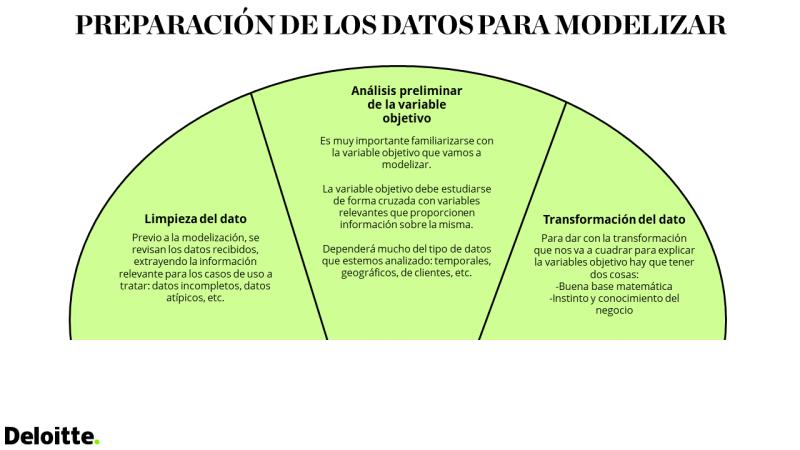 PREPARACIÓN DE LOS DATOS PARA MODELIZAR

Limpieza del dato

Previo a la modelización, se revisan los datos recibidos, extrayendo la información relevante para los casos de uso a tratar: datos incompletos, datos atípicos, etc.

Análisis preliminar de la variable objetivo

Es muy importante familiarizarse con la variable objetivo que vamos a modelizar.

La variable objetivo debe estudiarse de forma cruzada con variables relevantes que proporcionen información sobre la misma.

Dependerá mucho del tipo de datos que estemos analizado: temporales, geográficos, de clientes, etc.

Transformación del dato

Para dar con la transformación que nos va a cuadrar para explicar la variables objetivo hay que tener dos cosas:
-Buena base matemática
-Instinto y conocimiento del negocio

Deloitte.